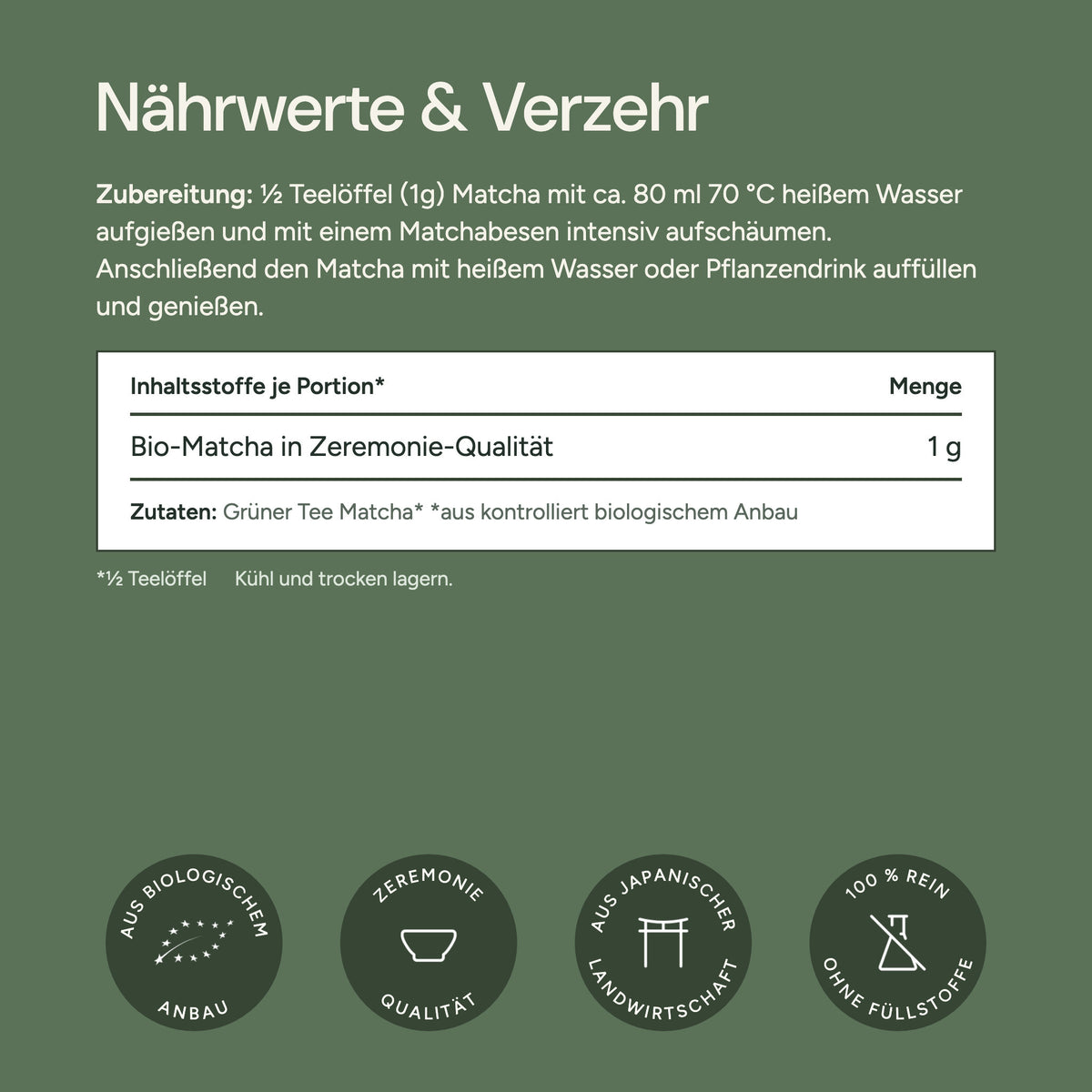 Nährwerte & Verzehr

Zubereitung: ½ Teelöffel (1g) Matcha mit ca. 80 ml 70 °C heißem Wasser aufgießen und mit einem Matchabesen intensiv aufschäumen. Anschließend den Matcha mit heißem Wasser oder Pflanzendrink auffüllen und genießen.

| Inhaltsstoffe je Portion* | Menge |
|---|---|
| Bio-Matcha in Zeremonie-Qualität | 1 g |

Zutaten: Grüner Tee Matcha* *aus kontrolliert biologischem Anbau

*½ Teelöffel Kühl und trocken lagern.

AUS BIOLOGISCHEM
ANBAU

ZEREMONIE
QUALITÄT

AUS JAPANISCHER
LANDWIRTSCHAFT

100 % REIN
OHNE FÜLLSTOFFE